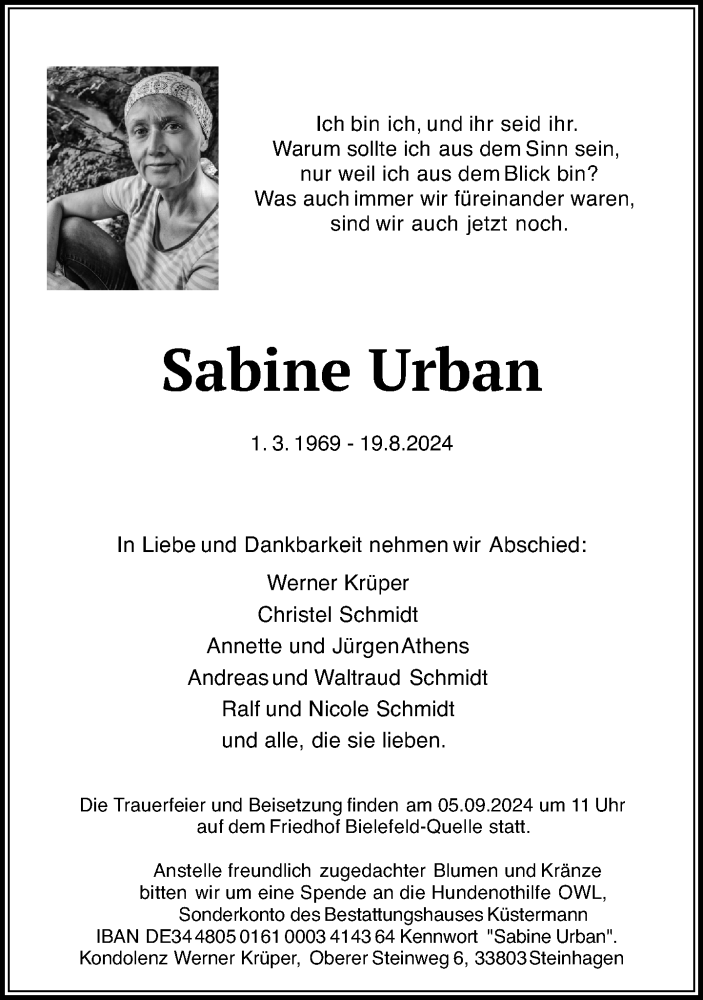 Ich bin ich, und ihr seid ihr.
Warum sollte ich aus dem Sinn sein,
nur weil ich aus dem Blick bin?
Was auch immer wir füreinander waren,
sind wir auch jetzt noch.

Sabine Urban

1. 3. 1969 - 19.8.2024

In Liebe und Dankbarkeit nehmen wir Abschied:

Werner Krüper
Christel Schmidt
Annette und Jürgen Athens
Andreas und Waltraud Schmidt
Ralf und Nicole Schmidt
und alle, die sie lieben.

Die Trauerfeier und Beisetzung finden am 05.09.2024 um 11 Uhr auf dem Friedhof Bielefeld-Quelle statt.

Anstelle freundlich zugedachter Blumen und Kränze bitten wir um eine Spende an die Hundenothilfe OWL, Sonderkonto des Bestattungshauses Küstermann IBAN DE34 4805 0161 0003 4143 64 Kennwort "Sabine Urban".
Kondolenz Werner Krüper, Oberer Steinweg 6, 33803 Steinhagen